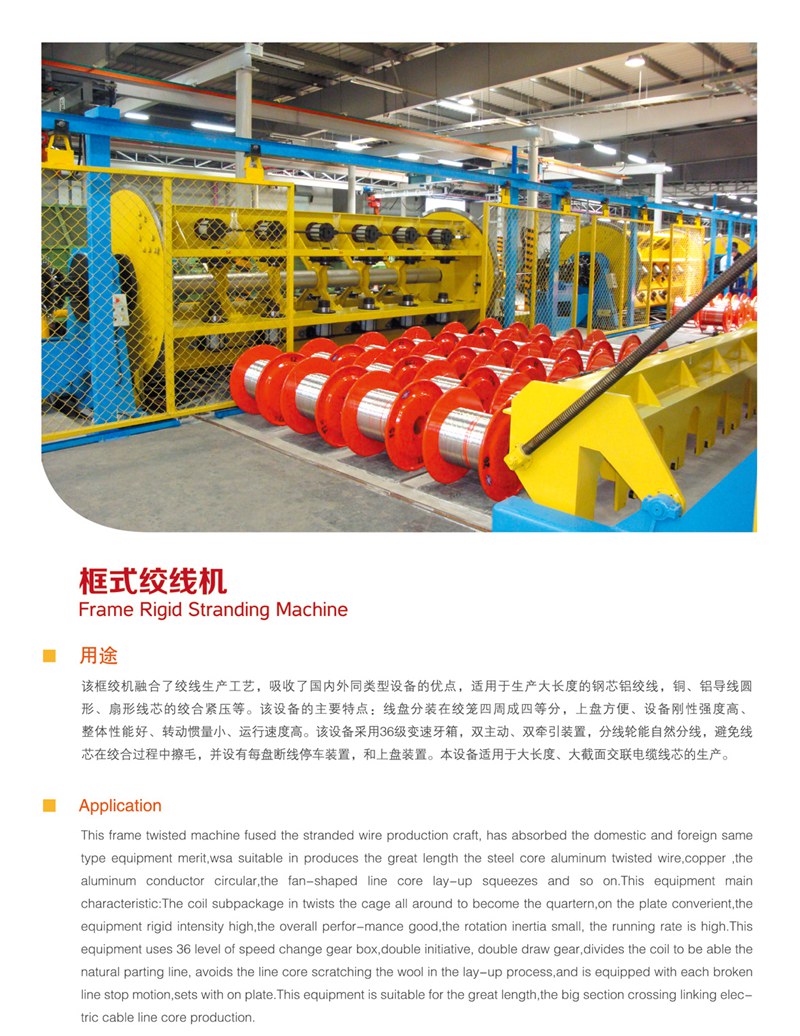 框式绞线机
Frame Rigid Stranding Machine

用途

该框绞机融合了绞线生产工艺，吸收了国内外同类型设备的优点，适用于生产大长度的钢芯铝绞线，铜、铝导线圆形、扇形线芯的绞合紧压等。该设备的主要特点：线盘分装在绞笼四周成四等分，上盘方便、设备刚性强度高、整体性能好、转动惯量小、运行速度高。该设备采用36级变速牙箱，双主动、双牵引装置，分线轮能自然分线，避免线芯在绞合过程中擦毛，并设有每盘断线停车装置，和上盘装置。本设备适用于大长度、大截面交联电缆线芯的生产。

Application

This frame twisted machine fused the stranded wire production craft, has absorbed the domestic and foreign same type equipment merit,wsa suitable in produces the great length the steel core aluminum twisted wire,copper ,the aluminum conductor circular,the fan-shaped line core lay-up squeezes and so on.This equipment main characteristic:The coil subpackage in twists the cage all around to become the quartern,on the plate converient,the equipment rigid intensity high,the overall perfor-mance good,the rotation inertia small, the running rate is high.This equipment uses 36 level of speed change gear box,double initiative, double draw gear,divides the coil to be able the natural parting line, avoids the line core scratching the wool in the lay-up process,and is equipped with each broken line stop motion,sets with on plate.This equipment is suitable for the great length,the big section crossing linking electric cable line core production.